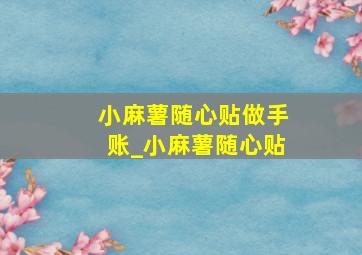 小麻薯随心贴做手账_小麻薯随心贴